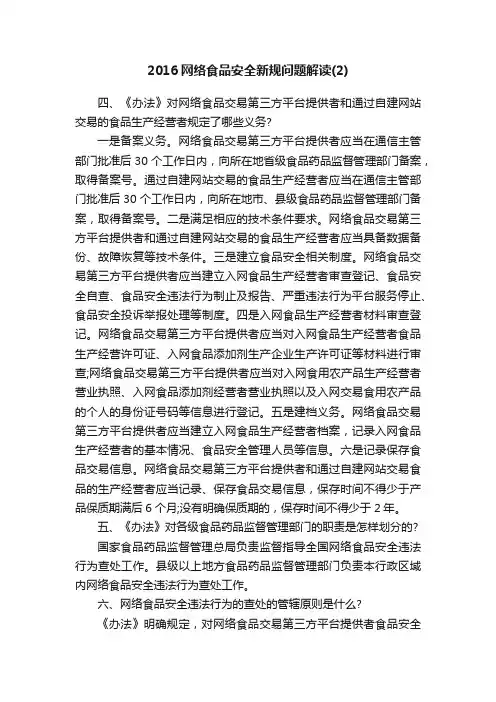 2016网络食品安全新规问题解读(2)

四、《办法》对网络食品交易第三方平台提供者和通过自建网站交易的食品生产经营者规定了哪些义务?

一是备案义务。网络食品交易第三方平台提供者应当在通信主管部门批准后30个工作日内，向所在地省级食品药品监督管理部门备案，取得备案号。通过自建网站交易的食品生产经营者应当在通信主管部门批准后30个工作日内，向所在地市、县级食品药品监督管理部门备案，取得备案号。二是满足相应的技术条件要求。网络食品交易第三方平台提供者和通过自建网站交易的食品生产经营者应当具备数据备份、故障恢复等技术条件。三是建立食品安全相关制度。网络食品交易第三方平台提供者应当建立入网食品生产经营者审查登记、食品安全自查、食品安全违法行为制止及报告、严重违法行为平台服务停止、食品安全投诉举报处理等制度。四是入网食品生产经营者材料审查登记。网络食品交易第三方平台提供者应当对入网食品生产经营者食品生产经营许可证、入网食品添加剂生产企业生产许可证等材料进行审查;网络食品交易第三方平台提供者应当对入网食用农产品生产经营者营业执照、入网食品添加剂经营者营业执照以及入网交易食用农产品的个人的身份证号码等信息进行登记。五是建档义务。网络食品交易第三方平台提供者应当建立入网食品生产经营者档案，记录入网食品生产经营者的基本情况、食品安全管理人员等信息。六是记录保存食品交易信息。网络食品交易第三方平台提供者和通过自建网站交易食品的生产经营者应当记录、保存食品交易信息，保存时间不得少于产品保质期满后6个月;没有明确保质期的，保存时间不得少于2年。

五、《办法》对各级食品药品监督管理部门的职责是怎样划分的?

国家食品药品监督管理总局负责监督指导全国网络食品安全违法行为查处工作。县级以上地方食品药品监督管理部门负责本行政区域内网络食品安全违法行为查处工作。

六、网络食品安全违法行为的查处的管辖原则是什么?

《办法》明确规定，对网络食品交易第三方平台提供者食品安全